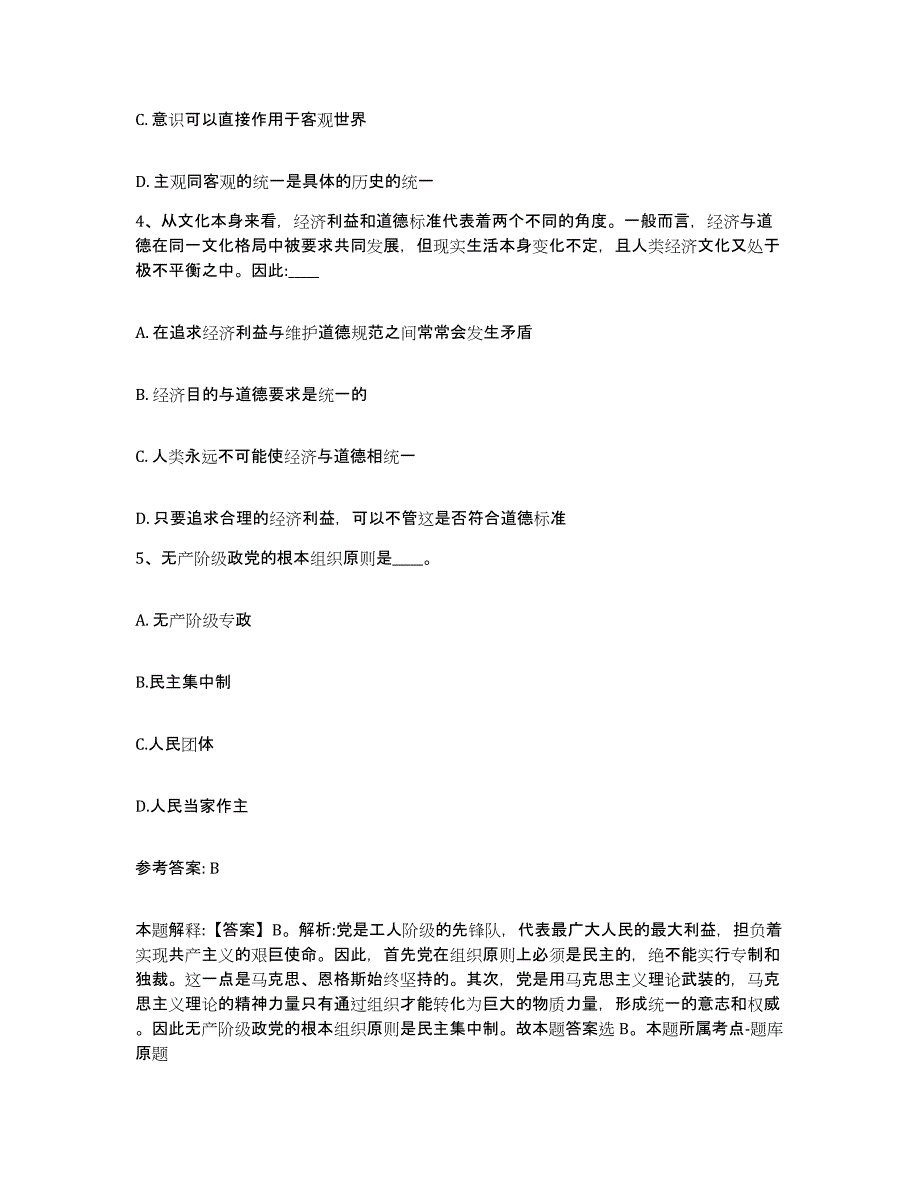 C. 意识可以直接作用于客观世界

D. 主观同客观的统一是具体的历史的统一

4、从文化本身来看，经济利益和道德标准代表着两个不同的角度。一般而言，经济与道德在同一文化格局中被要求共同发展，但现实生活本身变化不定，且人类经济文化又处于极不平衡之中。因此:____

A. 在追求经济利益与维护道德规范之间常常会发生矛盾

B. 经济目的与道德要求是统一的

C. 人类永远不可能使经济与道德相统一

D. 只要追求合理的经济利益，可以不管这是否符合道德标准

5、无产阶级政党的根本组织原则是____。

A. 无产阶级专政

B.民主集中制

C.人民团体

D.人民当家作主

参考答案: B

本题解释:【答案】B。解析:党是工人阶级的先锋队，代表最广大人民的最大利益，担负着实现共产主义的艰巨使命。因此，首先党在组织原则上必须是民主的，绝不能实行专制和独裁。这一点是马克思、恩格斯始终坚持的。其次，党是用马克思主义理论武装的，马克思主义理论的精神力量只有通过组织才能转化为巨大的物质力量，形成统一的意志和权威。因此无产阶级政党的根本组织原则是民主集中制。故本题答案选 B。本题所属考点-题库原题